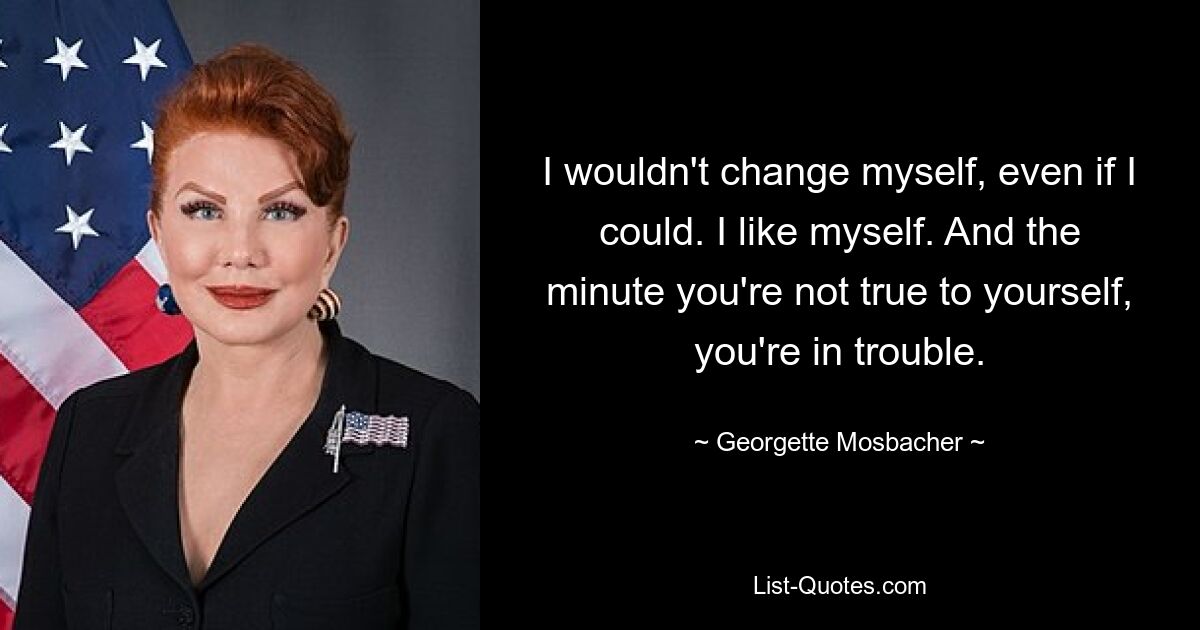 I wouldn't change myself, even if I could. I like myself. And the minute you're not true to yourself, you're in trouble.

~ Georgette Mosbacher ~

List-Quotes.com